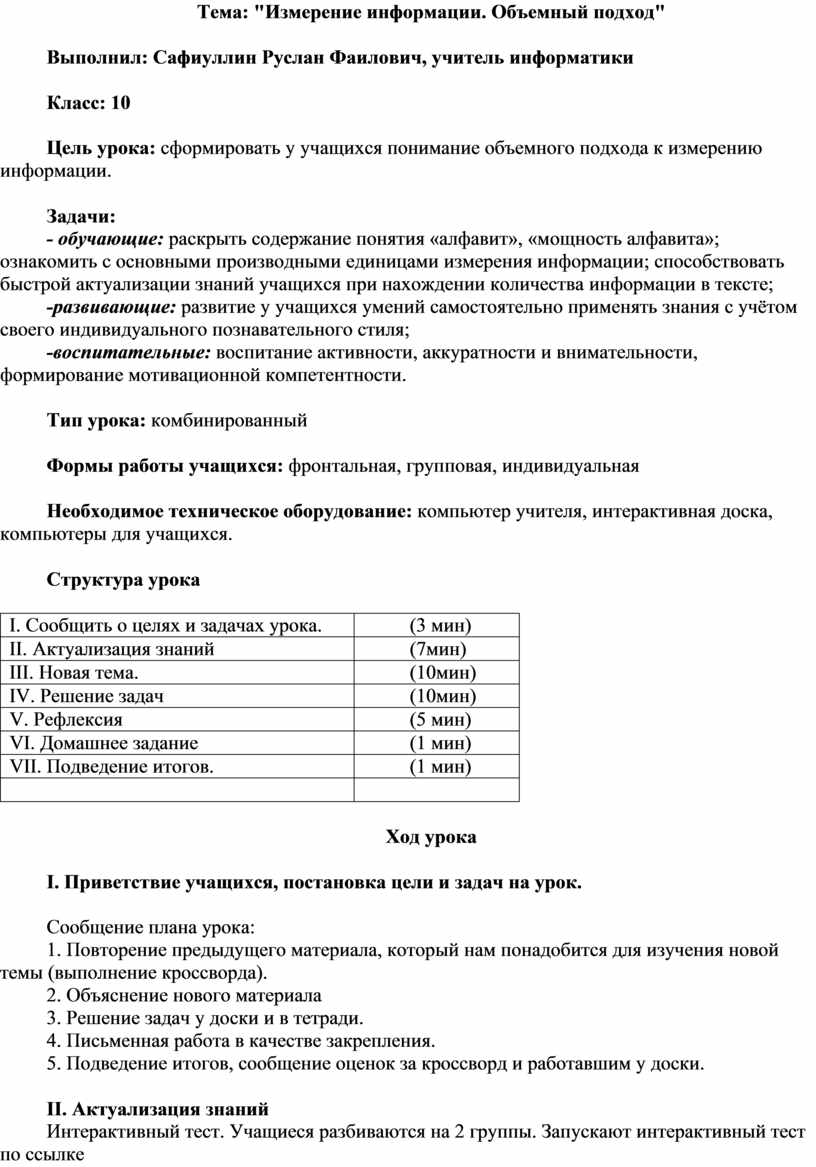 Тема: "Измерение информации. Объемный подход"

Выполнил: Сафиуллин Руслан Фаилович, учитель информатики

Класс: 10

Цель урока: сформировать у учащихся понимание объемного подхода к измерению информации.

Задачи:
- обучающие: раскрыть содержание понятия «алфавит», «мощность алфавита»; ознакомить с основными производными единицами измерения информации; способствовать быстрой актуализации знаний учащихся при нахождении количества информации в тексте;
-развивающие: развитие у учащихся умений самостоятельно применять знания с учётом своего индивидуального познавательного стиля;
-воспитательные: воспитание активности, аккуратности и внимательности, формирование мотивационной компетентности.

Тип урока: комбинированный

Формы работы учащихся: фронтальная, групповая, индивидуальная

Необходимое техническое оборудование: компьютер учителя, интерактивная доска, компьютеры для учащихся.

Структура урока

| I. Сообщить о целях и задачах урока. | (3 мин) |
|---|---|
| II. Актуализация знаний | (7мин) |
| III. Новая тема. | (10мин) |
| IV. Решение задач | (10мин) |
| V. Рефлексия | (5 мин) |
| VI. Домашнее задание | (1 мин) |
| VII. Подведение итогов. | (1 мин) |
| | |

Ход урока

I. Приветствие учащихся, постановка цели и задач на урок.

Сообщение плана урока:
1. Повторение предыдущего материала, который нам понадобится для изучения новой темы (выполнение кроссворда).
2. Объяснение нового материала
3. Решение задач у доски и в тетради.
4. Письменная работа в качестве закрепления.
5. Подведение итогов, сообщение оценок за кроссворд и работавшим у доски.

II. Актуализация знаний
Интерактивный тест. Учащиеся разбиваются на 2 группы. Запускают интерактивный тест по ссылке